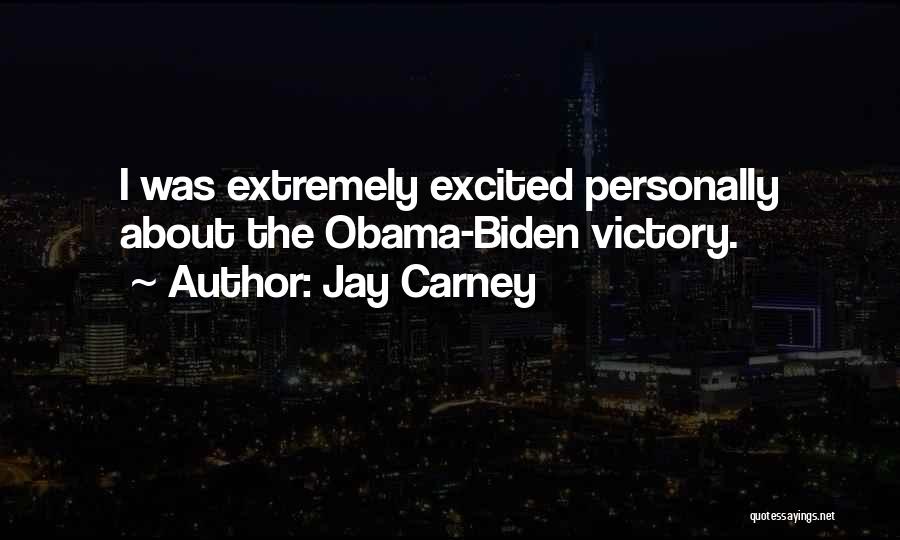 I was extremely excited personally about the Obama-Biden victory.
~ Author: Jay Carney

quotessayings.net